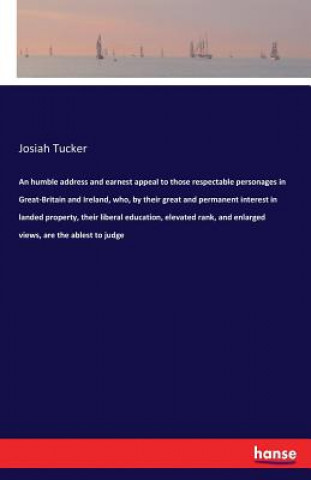 Josiah Tucker

An humble address and earnest appeal to those respectable personages in Great-Britain and Ireland, who, by their great and permanent interest in landed property, their liberal education, elevated rank, and enlarged views, are the ablest to judge

hanse